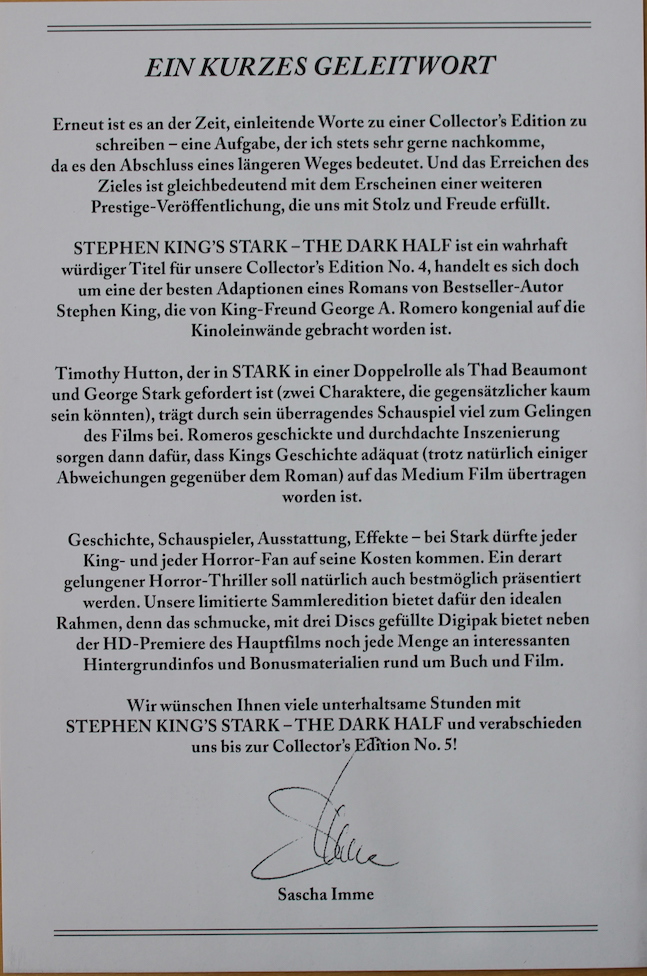 EIN KURZES GELEITWORT

Erneut ist es an der Zeit, einleitende Worte zu einer Collector's Edition zu schreiben – eine Aufgabe, der ich stets sehr gerne nachkomme, da es den Abschluss eines längeren Weges bedeutet. Und das Erreichen des Zieles ist gleichbedeutend mit dem Erscheinen einer weiteren Prestige-Veröffentlichung, die uns mit Stolz und Freude erfüllt.

STEPHEN KING'S STARK – THE DARK HALF ist ein wahrhaft würdiger Titel für unsere Collector's Edition No. 4, handelt es sich doch um eine der besten Adaptionen eines Romans von Bestseller-Autor Stephen King, die von King-Freund George A. Romero kongenial auf die Kinoleinwände gebracht worden ist.

Timothy Hutton, der in STARK in einer Doppelrolle als Thad Beaumont und George Stark gefordert ist (zwei Charaktere, die gegensätzlicher kaum sein könnten), trägt durch sein überragendes Schauspiel viel zum Gelingen des Films bei. Romeros geschickte und durchdachte Inszenierung sorgen dann dafür, dass Kings Geschichte adäquat (trotz natürlich einiger Abweichungen gegenüber dem Roman) auf das Medium Film übertragen worden ist.

Geschichte, Schauspieler, Ausstattung, Effekte – bei Stark dürfte jeder King- und jeder Horror-Fan auf seine Kosten kommen. Ein derart gelungener Horror-Thriller soll natürlich auch bestmöglich präsentiert werden. Unsere limitierte Sammleredition bietet dafür den idealen Rahmen, denn das schmucke, mit drei Discs gefüllte Digipak bietet neben der HD-Premiere des Hauptfilms noch jede Menge an interessanten Hintergrundinfos und Bonusmaterialien rund um Buch und Film.

Wir wünschen Ihnen viele unterhaltsame Stunden mit STEPHEN KING'S STARK – THE DARK HALF und verabschieden uns bis zur Collector's Edition No. 5!

Sascha Imme